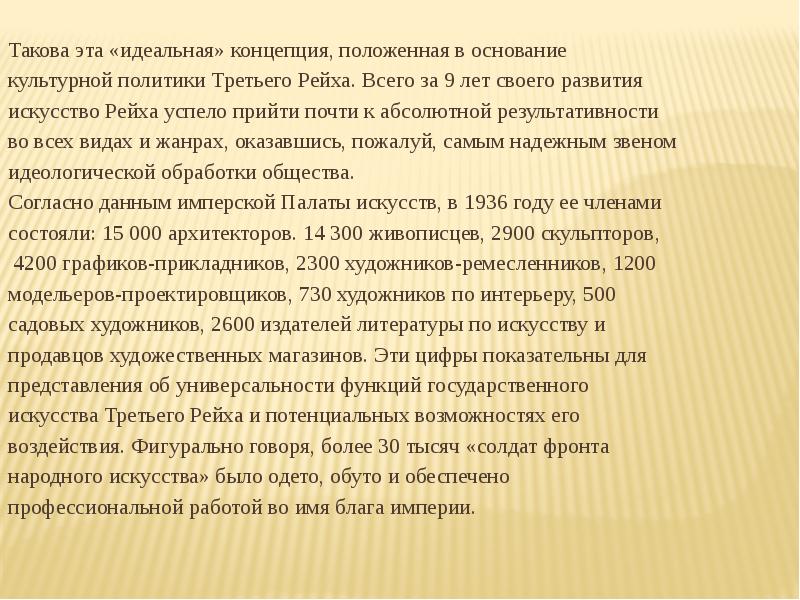 Такова эта «идеальная» концепция, положенная в основание культурной политики Третьего Рейха. Всего за 9 лет своего развития искусство Рейха успело прийти почти к абсолютной результативности во всех видах и жанрах, оказавшись, пожалуй, самым надежным звеном идеологической обработки общества.
Согласно данным имперской Палаты искусств, в 1936 году ее членами состояли: 15 000 архитекторов. 14 300 живописцев, 2900 скульпторов, 4200 графиков-прикладников, 2300 художников-ремесленников, 1200 модельеров-проектировщиков, 730 художников по интерьеру, 500 садовых художников, 2600 издателей литературы по искусству и продавцов художественных магазинов. Эти цифры показательны для представления об универсальности функций государственного искусства Третьего Рейха и потенциальных возможностях его воздействия. Фигурально говоря, более 30 тысяч «солдат фронта народного искусства» было одето, обуто и обеспечено профессиональной работой во имя блага империи.